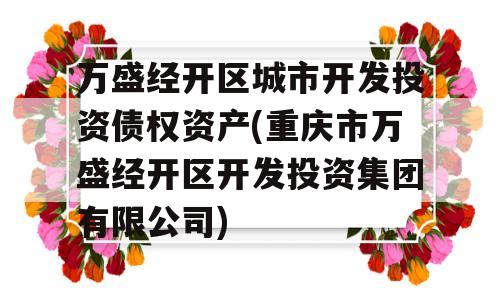 万盛经开区城市开发投资债权资产(重庆市万盛经开区开发投资集团有限公司)